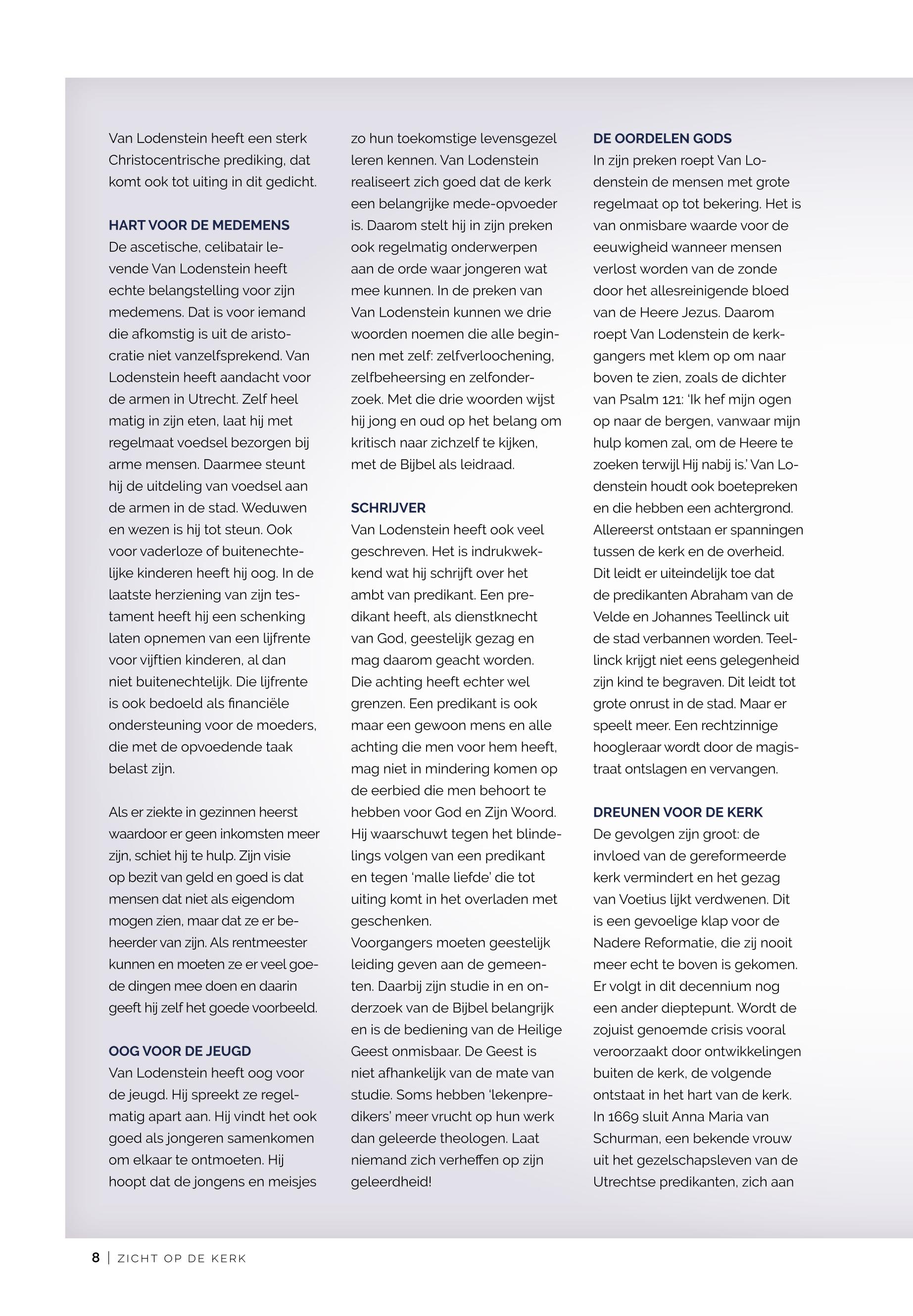 Van Lodenstein heeft een sterk Christocentrische prediking, dat komt ook tot uiting in dit gedicht.

HART VOOR DE MEDEMENS
De ascetische, celibatair levende Van Lodenstein heeft echte belangstelling voor zijn medemens. Dat is voor iemand die afkomstig is uit de aristocratie niet vanzelfsprekend. Van Lodenstein heeft aandacht voor de armen in Utrecht. Zelf heel matig in zijn eten, laat hij met regelmaat voedsel bezorgen bij arme mensen. Daarmee steunt hij de uitdeling van voedsel aan de armen in de stad. Weduwen en wezen is hij tot steun. Ook voor vaderloze of buitenechtelijke kinderen heeft hij oog. In de laatste herziening van zijn testament heeft hij een schenking laten opnemen van een lijfrente voor vijftien kinderen, al dan niet buitenechtelijk. Die lijfrente is ook bedoeld als financiële ondersteuning voor de moeders, die met de opvoedende taak belast zijn.

Als er ziekte in gezinnen heerst waardoor er geen inkomsten meer zijn, schiet hij te hulp. Zijn visie op bezit van geld en goed is dat mensen dat niet als eigendom mogen zien, maar dat ze er beheerder van zijn. Als rentmeester kunnen en moeten ze er veel goede dingen mee doen en daarin geeft hij zelf het goede voorbeeld.

OOG VOOR DE JEUGD
Van Lodenstein heeft oog voor de jeugd. Hij spreekt ze regelmatig apart aan. Hij vindt het ook goed als jongeren samenkomen om elkaar te ontmoeten. Hij hoopt dat de jongens en meisjes zo hun toekomstige levensgezel leren kennen. Van Lodenstein realiseert zich goed dat de kerk een belangrijke mede-opvoeder is. Daarom stelt hij in zijn preken ook regelmatig onderwerpen aan de orde waar jongeren wat mee kunnen. In de preken van Van Lodenstein kunnen we drie woorden noemen die alle beginnen met zelf: zelfverloochening, zelfbeheersing en zelfonderzoek. Met die drie woorden wijst hij jong en oud op het belang om kritisch naar zichzelf te kijken, met de Bijbel als leidraad.

SCHRIJVER
Van Lodenstein heeft ook veel geschreven. Het is indrukwekkend wat hij schrijft over het ambt van predikant. Een predikant heeft, als dienstknecht van God, geestelijk gezag en mag daarom geacht worden. Die achting heeft echter wel grenzen. Een predikant is ook maar een gewoon mens en alle achting die men voor hem heeft, mag niet in mindering komen op de eerbied die men behoort te hebben voor God en Zijn Woord. Hij waarschuwt tegen het blindelings volgen van een predikant en tegen 'malle liefde' die tot uiting komt in het overladen met geschenken.
Voorgangers moeten geestelijk leiding geven aan de gemeenten. Daarbij zijn studie in en onderzoek van de Bijbel belangrijk en is de bediening van de Heilige Geest onmisbaar. De Geest is niet afhankelijk van de mate van studie. Soms hebben 'lekenpredikers' meer vrucht op hun werk dan geleerde theologen. Laat niemand zich verheffen op zijn geleerdheid!

DE OORDELEN GODS
In zijn preken roept Van Lodenstein de mensen met grote regelmaat op tot bekering. Het is van onmisbare waarde voor de eeuwigheid wanneer mensen verlost worden van de zonde door het allesreinigende bloed van de Heere Jezus. Daarom roept Van Lodenstein de kerkgangers met klem op om naar boven te zien, zoals de dichter van Psalm 121: 'Ik hef mijn ogen op naar de bergen, vanwaar mijn hulp komen zal, om de Heere te zoeken terwijl Hij nabij is.' Van Lodenstein houdt ook boetepreken en die hebben een achtergrond. Allereerst ontstaan er spanningen tussen de kerk en de overheid. Dit leidt er uiteindelijk toe dat de predikanten Abraham van de Velde en Johannes Teellinck uit de stad verbannen worden. Teellinck krijgt niet eens gelegenheid zijn kind te begraven. Dit leidt tot grote onrust in de stad. Maar er speelt meer. Een rechtzinnige hoogleraar wordt door de magistraat ontslagen en vervangen.

DREUNEN VOOR DE KERK
De gevolgen zijn groot: de invloed van de gereformeerde kerk vermindert en het gezag van Voetius lijkt verdwenen. Dit is een gevoelige klap voor de Nadere Reformatie, die zij nooit meer echt te boven is gekomen. Er volgt in dit decennium nog een ander dieptepunt. Wordt de zojuist genoemde crisis vooral veroorzaakt door ontwikkelingen buiten de kerk, de volgende ontstaat in het hart van de kerk. In 1669 sluit Anna Maria van Schurman, een bekende vrouw uit het gezelschapsleven van de Utrechtse predikanten, zich aan

8 | ZICHT OP DE KERK